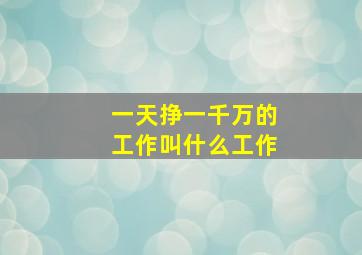 一天挣一千万的
工作叫什么工作